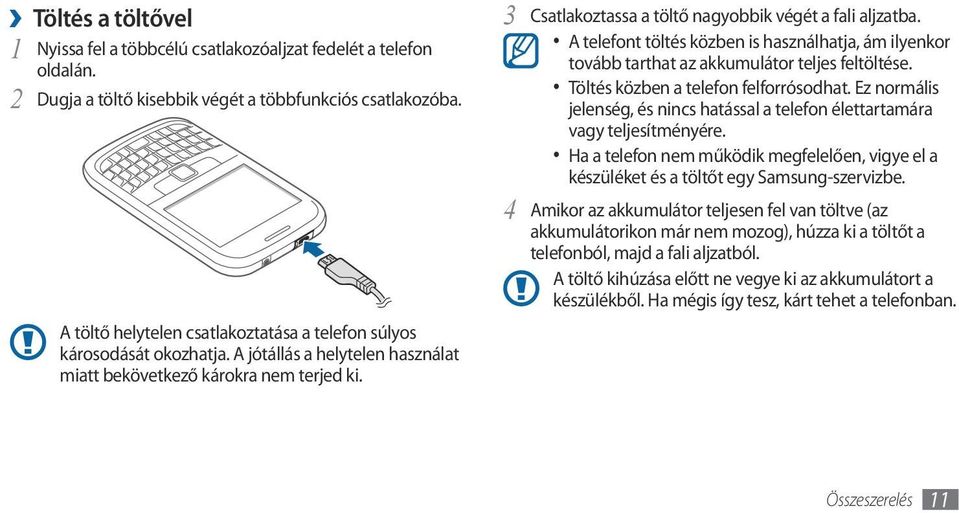 › Töltés a töltővel

1 Nyissa fel a többcélú csatlakozóaljzat fedelét a telefon oldalán.

2 Dugja a töltő kisebbik végét a többfunkciós csatlakozóba.

A töltő helytelen csatlakoztatása a telefon súlyos károsodását okozhatja. A jótállás a helytelen használat miatt bekövetkező károkra nem terjed ki.

3 Csatlakoztassa a töltő nagyobbik végét a fali aljzatba.

• A telefont töltés közben is használhatja, ám ilyenkor tovább tarthat az akkumulátor teljes feltöltése.

• Töltés közben a telefon felforrósodhat. Ez normális jelenség, és nincs hatással a telefon élettartamára vagy teljesítményére.

• Ha a telefon nem működik megfelelően, vigye el a készüléket és a töltőt egy Samsung-szervizbe.

4 Amikor az akkumulátor teljesen fel van töltve (az akkumulátorikon már nem mozog), húzza ki a töltőt a telefonból, majd a fali aljzatból.

A töltő kihúzása előtt ne vegye ki az akkumulátort a készülékből. Ha mégis így tesz, kárt tehet a telefonban.

Összeszerelés 11